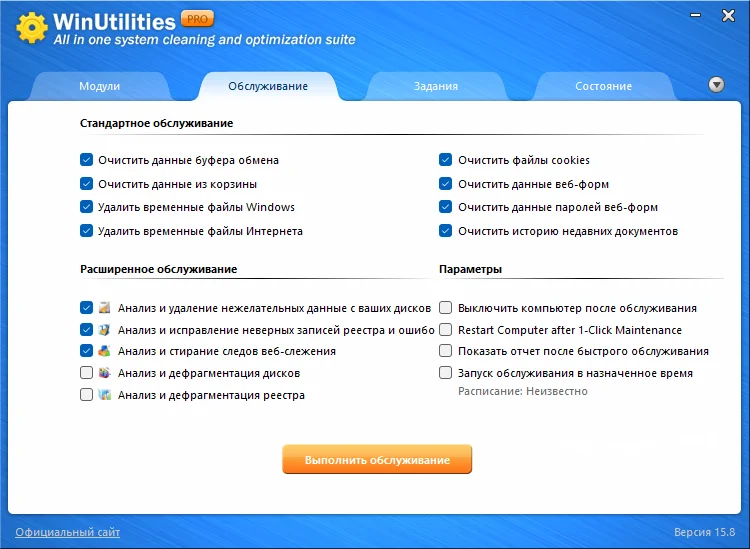 WinUtilities PRO
All in one system cleaning and optimization suite

Модули
Обслуживание
Задания
Состояние

Стандартное обслуживание

Очистить данные буфера обмена
Очистить данные из корзины
Удалить временные файлы Windows
Удалить временные файлы Интернета

Очистить файлы cookies
Очистить данные веб-форм
Очистить данные паролей веб-форм
Очистить историю недавних документов

Расширенное обслуживание

Анализ и удаление нежелательных данные с ваших дисков
Анализ и исправление неверных записей реестра и ошибо
Анализ и стирание следов веб-слежения
Анализ и дефрагментация дисков
Анализ и дефрагментация реестра

Параметры

Выключить компьютер после обслуживания
Restart Computer after 1-Click Maintenance
Показать отчет после быстрого обслуживания
Запуск обслуживания в назначенное время
Расписание: Неизвестно

Выполнить обслуживание

Официальный сайт
Версия 15.8